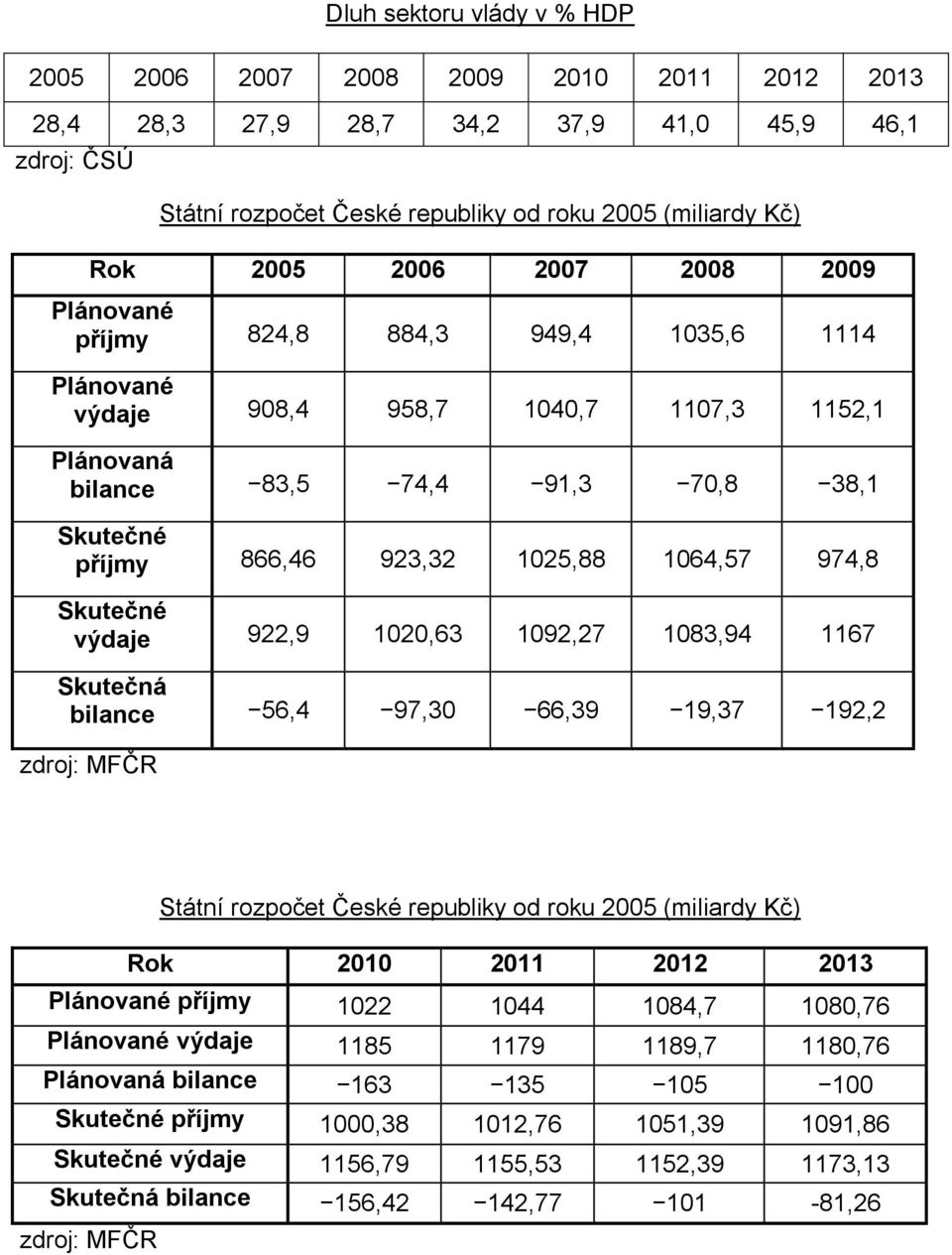 Dluh sektoru vlády v % HDP

| 2005 | 2006 | 2007 | 2008 | 2009 | 2010 | 2011 | 2012 | 2013 |
|---|---|---|---|---|---|---|---|---|
| 28,4 | 28,3 | 27,9 | 28,7 | 34,2 | 37,9 | 41,0 | 45,9 | 46,1 |

zdroj: ČSÚ

Státní rozpočet České republiky od roku 2005 (miliardy Kč)

| Rok | 2005 | 2006 | 2007 | 2008 | 2009 |
|---|---|---|---|---|---|
| Plánované příjmy | 824,8 | 884,3 | 949,4 | 1035,6 | 1114 |
| Plánované výdaje | 908,4 | 958,7 | 1040,7 | 1107,3 | 1152,1 |
| Plánovaná bilance | −83,5 | −74,4 | −91,3 | −70,8 | −38,1 |
| Skutečné příjmy | 866,46 | 923,32 | 1025,88 | 1064,57 | 974,8 |
| Skutečné výdaje | 922,9 | 1020,63 | 1092,27 | 1083,94 | 1167 |
| Skutečná bilance | −56,4 | −97,30 | −66,39 | −19,37 | −192,2 |

zdroj: MFČR

Státní rozpočet České republiky od roku 2005 (miliardy Kč)

| Rok | 2010 | 2011 | 2012 | 2013 |
|---|---|---|---|---|
| Plánované příjmy | 1022 | 1044 | 1084,7 | 1080,76 |
| Plánované výdaje | 1185 | 1179 | 1189,7 | 1180,76 |
| Plánovaná bilance | −163 | −135 | −105 | −100 |
| Skutečné příjmy | 1000,38 | 1012,76 | 1051,39 | 1091,86 |
| Skutečné výdaje | 1156,79 | 1155,53 | 1152,39 | 1173,13 |
| Skutečná bilance | −156,42 | −142,77 | −101 | -81,26 |

zdroj: MFČR